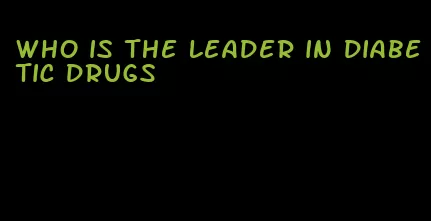 WHO IS THE LEADER IN DIABETIC DRUGS